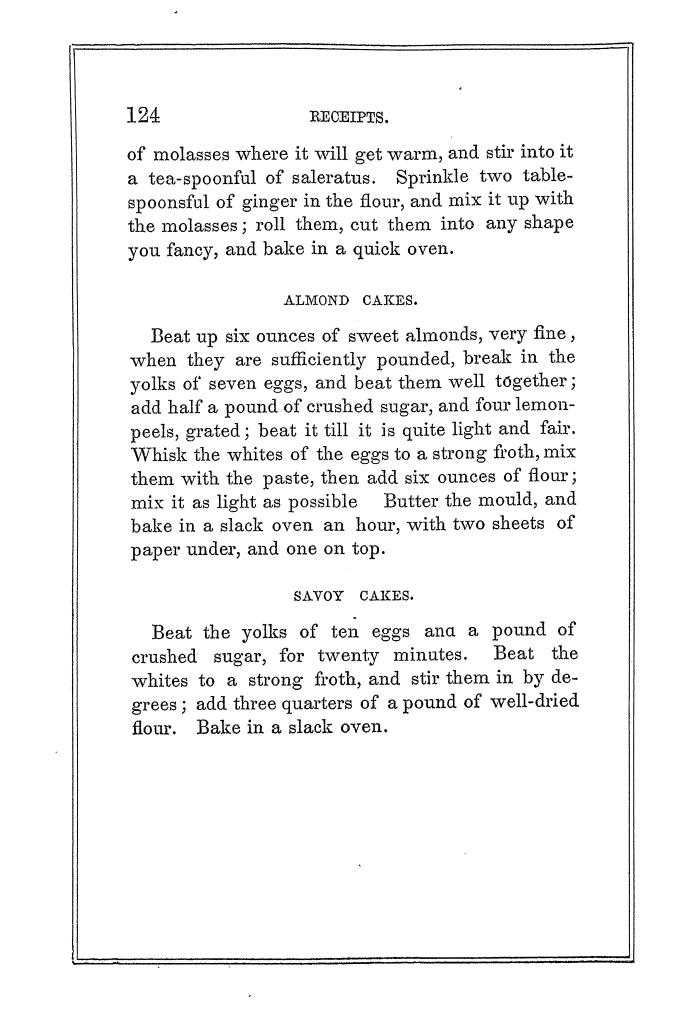 124 RECEIPTS.

of molasses where it will get warm, and stir into it a tea-spoonful of saleratus. Sprinkle two tablespoonsful of ginger in the flour, and mix it up with the molasses; roll them, cut them into any shape you fancy, and bake in a quick oven.

ALMOND CAKES.

Beat up six ounces of sweet almonds, very fine, when they are sufficiently pounded, break in the yolks of seven eggs, and beat them well together; add half a pound of crushed sugar, and four lemonpeels, grated; beat it till it is quite light and fair. Whisk the whites of the eggs to a strong froth, mix them with the paste, then add six ounces of flour; mix it as light as possible Butter the mould, and bake in a slack oven an hour, with two sheets of paper under, and one on top.

SAVOY CAKES.

Beat the yolks of ten eggs ana a pound of crushed sugar, for twenty minutes. Beat the whites to a strong froth, and stir them in by degrees; add three quarters of a pound of well-dried flour. Bake in a slack oven.